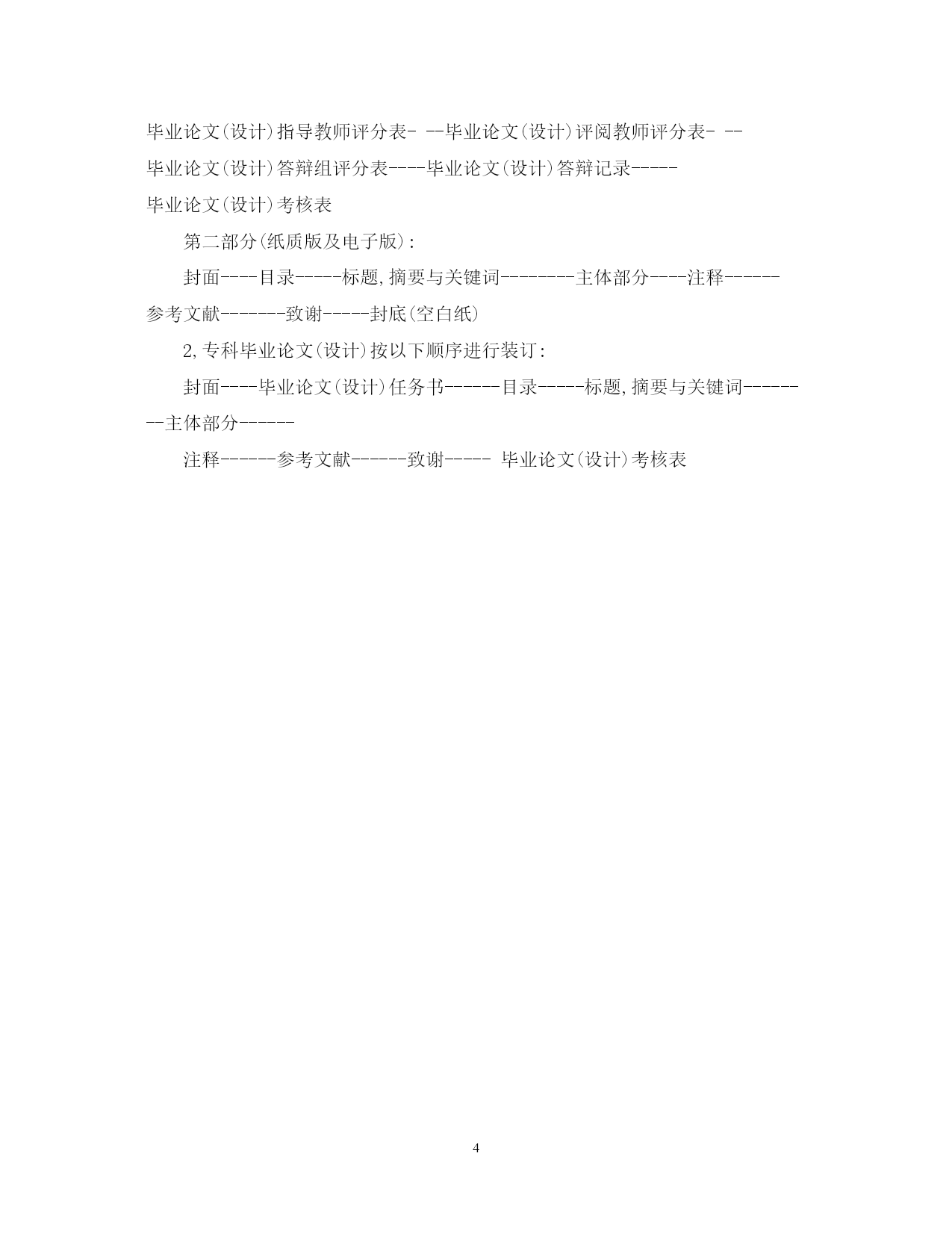 毕业论文(设计)指导教师评分表- --毕业论文(设计)评阅教师评分表- --毕业论文(设计)答辩组评分表----毕业论文(设计)答辩记录-----毕业论文(设计)考核表

第二部分(纸质版及电子版):

封面----目录-----标题,摘要与关键词--------主体部分----注释------参考文献-------致谢-----封底(空白纸)

2,专科毕业论文(设计)按以下顺序进行装订:

封面----毕业论文(设计)任务书------目录-----标题,摘要与关键词--------主体部分------

注释------参考文献------致谢----- 毕业论文(设计)考核表

4